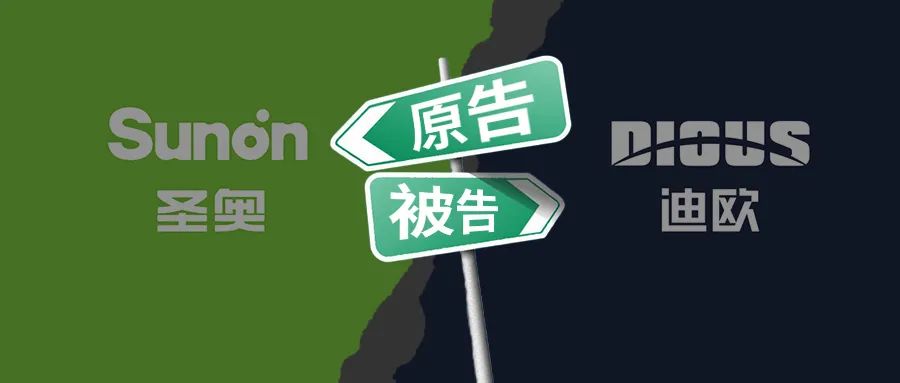 Sunon
圣奥

原告
被告

DIOUS
迪欧